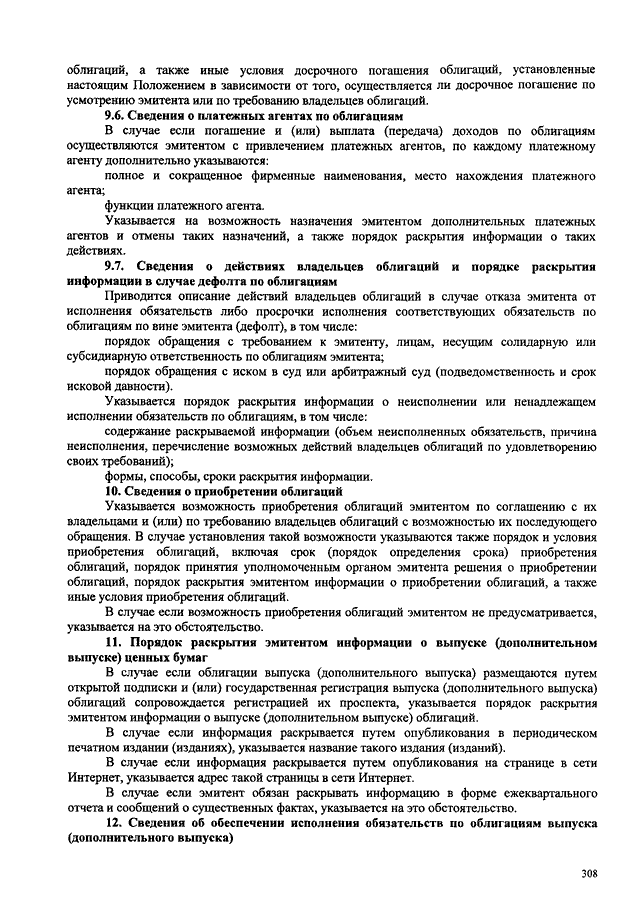 облигаций, а также иные условия досрочного погашения облигаций, установленные настоящим Положением в зависимости от того, осуществляется ли досрочное погашение по усмотрению эмитента или по требованию владельцев облигаций.

9.6. Сведения о платежных агентах по облигациям

В случае если погашение и (или) выплата (передача) доходов по облигациям осуществляются эмитентом с привлечением платежных агентов, по каждому платежному агенту дополнительно указываются:

полное и сокращенное фирменные наименования, место нахождения платежного агента;

функции платежного агента.

Указывается на возможность назначения эмитентом дополнительных платежных агентов и отмены таких назначений, а также порядок раскрытия информации о таких действиях.

9.7. Сведения о действиях владельцев облигаций и порядке раскрытия информации в случае дефолта по облигациям

Приводится описание действий владельцев облигаций в случае отказа эмитента от исполнения обязательств либо просрочки исполнения соответствующих обязательств по облигациям по вине эмитента (дефолт), в том числе:

порядок обращения с требованием к эмитенту, лицам, несущим солидарную или субсидиарную ответственность по облигациям эмитента;

порядок обращения с иском в суд или арбитражный суд (подведомственность и срок исковой давности).

Указывается порядок раскрытия информации о неисполнении или ненадлежащем исполнении обязательств по облигациям, в том числе:

содержание раскрываемой информации (объем неисполненных обязательств, причина неисполнения, перечисление возможных действий владельцев облигаций по удовлетворению своих требований);

формы, способы, сроки раскрытия информации.

10. Сведения о приобретении облигаций

Указывается возможность приобретения облигаций эмитентом по соглашению с их владельцами и (или) по требованию владельцев облигаций с возможностью их последующего обращения. В случае установления такой возможности указываются также порядок и условия приобретения облигаций, включая срок (порядок определения срока) приобретения облигаций, порядок принятия уполномоченным органом эмитента решения о приобретении облигаций, порядок раскрытия эмитентом информации о приобретении облигаций, а также иные условия приобретения облигаций.

В случае если возможность приобретения облигаций эмитентом не предусматривается, указывается на это обстоятельство.

11. Порядок раскрытия эмитентом информации о выпуске (дополнительном выпуске) ценных бумаг

В случае если облигации выпуска (дополнительного выпуска) размещаются путем открытой подписки и (или) государственная регистрация выпуска (дополнительного выпуска) облигаций сопровождается регистрацией их проспекта, указывается порядок раскрытия эмитентом информации о выпуске (дополнительном выпуске) облигаций.

В случае если информация раскрывается путем опубликования в периодическом печатном издании (изданиях), указывается название такого издания (изданий).

В случае если информация раскрывается путем опубликования на странице в сети Интернет, указывается адрес такой страницы в сети Интернет.

В случае если эмитент обязан раскрывать информацию в форме ежеквартального отчета и сообщений о существенных фактах, указывается на это обстоятельство.

12. Сведения об обеспечении исполнения обязательств по облигациям выпуска (дополнительного выпуска)

308